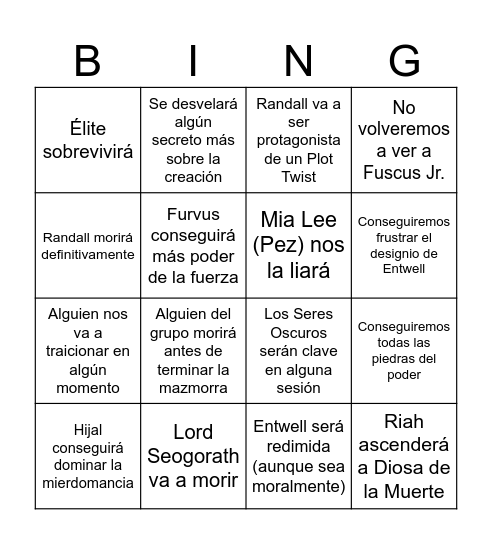 | B | I | N | G |
|---|---|---|---|
| Élite sobrevivirá | Se desvelará algún secreto más sobre la creación | Randall va a ser protagonista de un Plot Twist | No volveremos a ver a Fuscus Jr. |
| Randall morirá definitivamente | Furvus conseguirá más poder de la fuerza | Mia Lee (Pez) nos la liará | Conseguiremos frustrar el designio de Entwell |
| Alguien nos va a traicionar en algún momento | Alguien del grupo morirá antes de terminar la mazmorra | Los Seres Oscuros serán clave en alguna sesión | Conseguiremos todas las piedras del poder |
| Hijal conseguirá dominar la mierdomancia | Lord Seogorath va a morir | Entwell será redimida (aunque sea moralmente) | Riah ascenderá a Diosa de la Muerte |